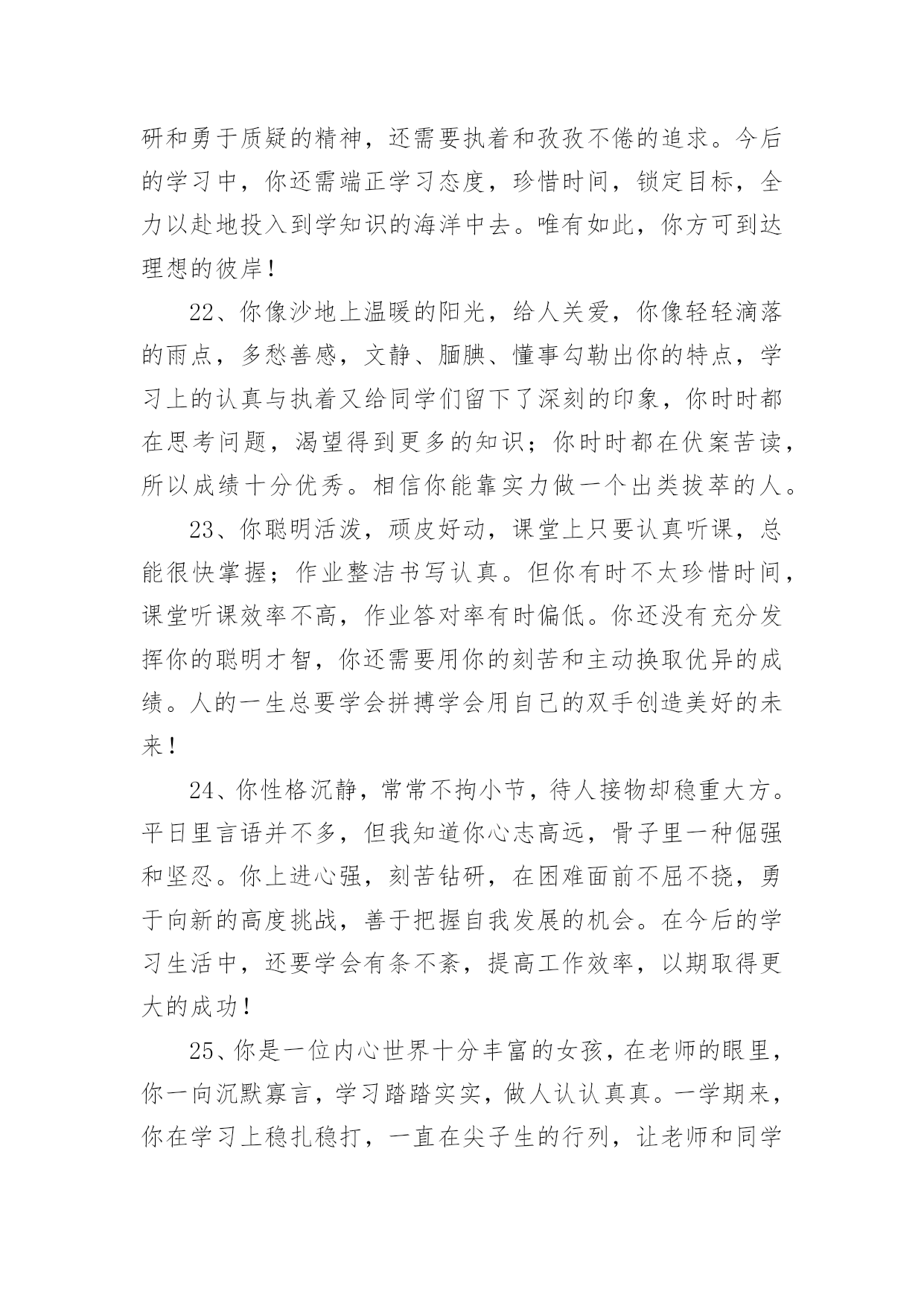 研和勇于质疑的精神，还需要执着和孜孜不倦的追求。今后的学习中，你还需端正学习态度，珍惜时间，锁定目标，全力以赴地投入到学知识的海洋中去。唯有如此，你方可到达理想的彼岸！

22、你像沙地上温暖的阳光，给人关爱，你像轻轻滴落的雨点，多愁善感，文静、腼腆、懂事勾勒出你的特点，学习上的认真与执着又给同学们留下了深刻的印象，你时时都在思考问题，渴望得到更多的知识；你时时都在伏案苦读，所以成绩十分优秀。相信你能靠实力做一个出类拔萃的人。

23、你聪明活泼，顽皮好动，课堂上只要认真听课，总能很快掌握；作业整洁书写认真。但你有时不太珍惜时间，课堂听课效率不高，作业答对率有时偏低。你还没有充分发挥你的聪明才智，你还需要用你的刻苦和主动换取优异的成绩。人的一生总要学会拼搏学会用自己的双手创造美好的未来！

24、你性格沉静，常常不拘小节，待人接物却稳重大方。平日里言语并不多，但我知道你心志高远，骨子里一种倔强和坚忍。你上进心强，刻苦钻研，在困难面前不屈不挠，勇于向新的高度挑战，善于把握自我发展的机会。在今后的学习生活中，还要学会有条不紊，提高工作效率，以期取得更大的成功！

25、你是一位内心世界十分丰富的女孩，在老师的眼里，你一向沉默寡言，学习踏踏实实，做人认认真真。一学期来，你在学习上稳扎稳打，一直在尖子生的行列，让老师和同学